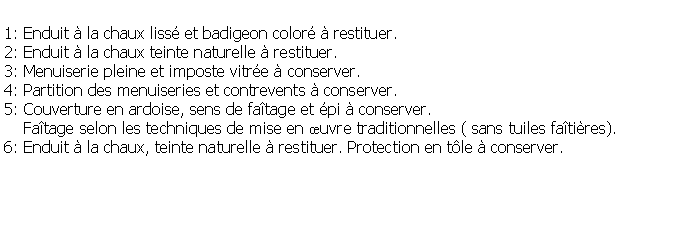 1: Enduit à la chaux lissé et badigeon coloré à restituer.
2: Enduit à la chaux teinte naturelle à restituer.
3: Menuiserie pleine et imposte vitrée à conserver.
4: Partition des menuiseries et contrevents à conserver.
5: Couverture en ardoise, sens de faîtage et épi à conserver.
Faîtage selon les techniques de mise en œuvre traditionnelles ( sans tuiles faîtières).
6: Enduit à la chaux, teinte naturelle à restituer. Protection en tôle à conserver.